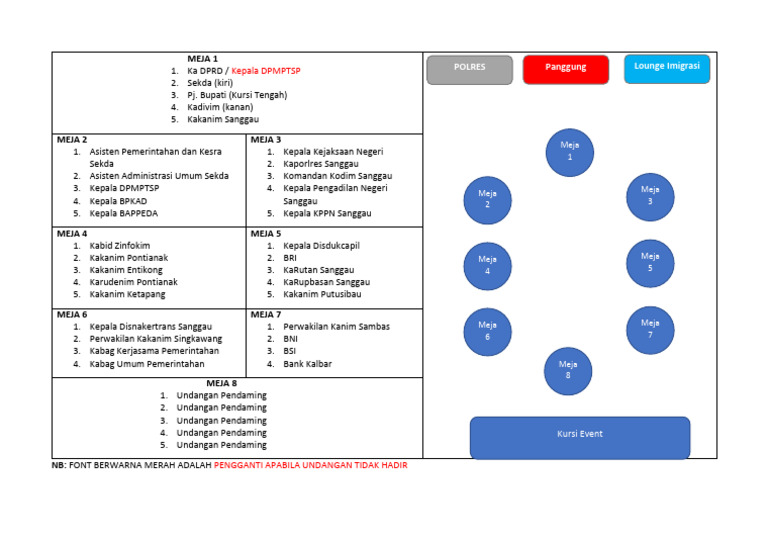 MEJA 1
1. Ka DPRD / Kepala DPMPTSP
2. Sekda (kiri)
3. Pj. Bupati (Kursi Tengah)
4. Kadivim (kanan)
5. Kakanim Sanggau

MEJA 2
1. Asisten Pemerintahan dan Kesra Sekda
2. Asisten Administrasi Umum Sekda
3. Kepala DPMPTSP
4. Kepala BPKAD
5. Kepala BAPPEDA

MEJA 3
1. Kepala Kejaksaan Negeri
2. Kaporlres Sanggau
3. Komandan Kodim Sanggau
4. Kepala Pengadilan Negeri Sanggau
5. Kepala KPPN Sanggau

MEJA 4
1. Kabid Zinfokim
2. Kakanim Pontianak
3. Kakanim Entikong
4. Karudenim Pontianak
5. Kakanim Ketapang

MEJA 5
1. Kepala Disdukcapil
2. BRI
3. KaRutan Sanggau
4. KaRupbasan Sanggau
5. Kakanim Putusibau

MEJA 6
1. Kepala Disnakertrans Sanggau
2. Perwakilan Kakanim Singkawang
3. Kabag Kerjasama Pemerintahan
4. Kabag Umum Pemerintahan

MEJA 7
1. Perwakilan Kanim Sambas
2. BNI
3. BSI
4. Bank Kalbar

MEJA 8
1. Undangan Pendaming
2. Undangan Pendaming
3. Undangan Pendaming
4. Undangan Pendaming
5. Undangan Pendaming

POLRES
Panggung
Lounge Imigrasi

Meja 1
Meja 2
Meja 3
Meja 4
Meja 5
Meja 6
Meja 7
Meja 8

Kursi Event

NB: FONT BERWARNA MERAH ADALAH PENGGANTI APABILA UNDANGAN TIDAK HADIR